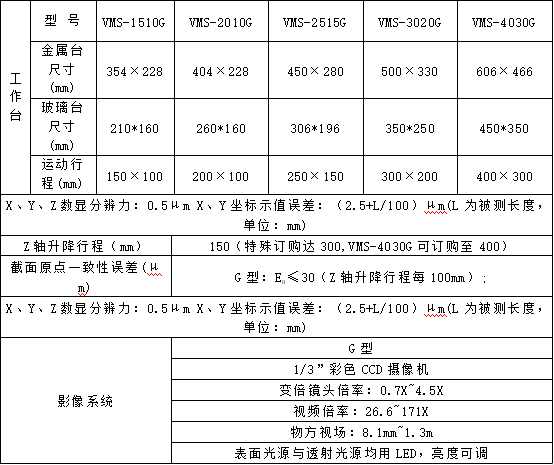 | 工作台 | 型 号 | VMS-1510G | VMS-2010G | VMS-2515G | VMS-3020G | VMS-4030G |
|---|---|---|---|---|---|---|
| | 金属台尺寸(mm) | 354×228 | 404×228 | 450×280 | 500×330 | 606×466 |
| | 玻璃台尺寸(mm) | 210*160 | 260*160 | 306*196 | 350*250 | 450*350 |
| | 运动行程(mm) | 150×100 | 200×100 | 250×150 | 300×200 | 400×300 |

X、Y、Z数显分辨力：0.5μm X、Y坐标示值误差：（2.5+L/100）μm(L为被测长度，单位：mm)

| Z轴升降行程（mm） | 150（特殊订购达300,VMS-4030G可订购至400） |
|---|---|
| 截面原点一致性误差(μm) | G型：$E_0$≤30（Z轴升降行程每100mm）; |

X、Y、Z数显分辨力：0.5μm X、Y坐标示值误差：（2.5+L/100）μm(L为被测长度，单位：mm)

| 影像系统 | G型 |
|---|---|
| | 1/3”彩色CCD摄像机 |
| | 变倍镜头倍率：0.7X~4.5X |
| | 视频倍率：26.6~171X |
| | 物方视场：8.1mm~1.3m |
| | 表面光源与透射光源均用LED，亮度可调 |